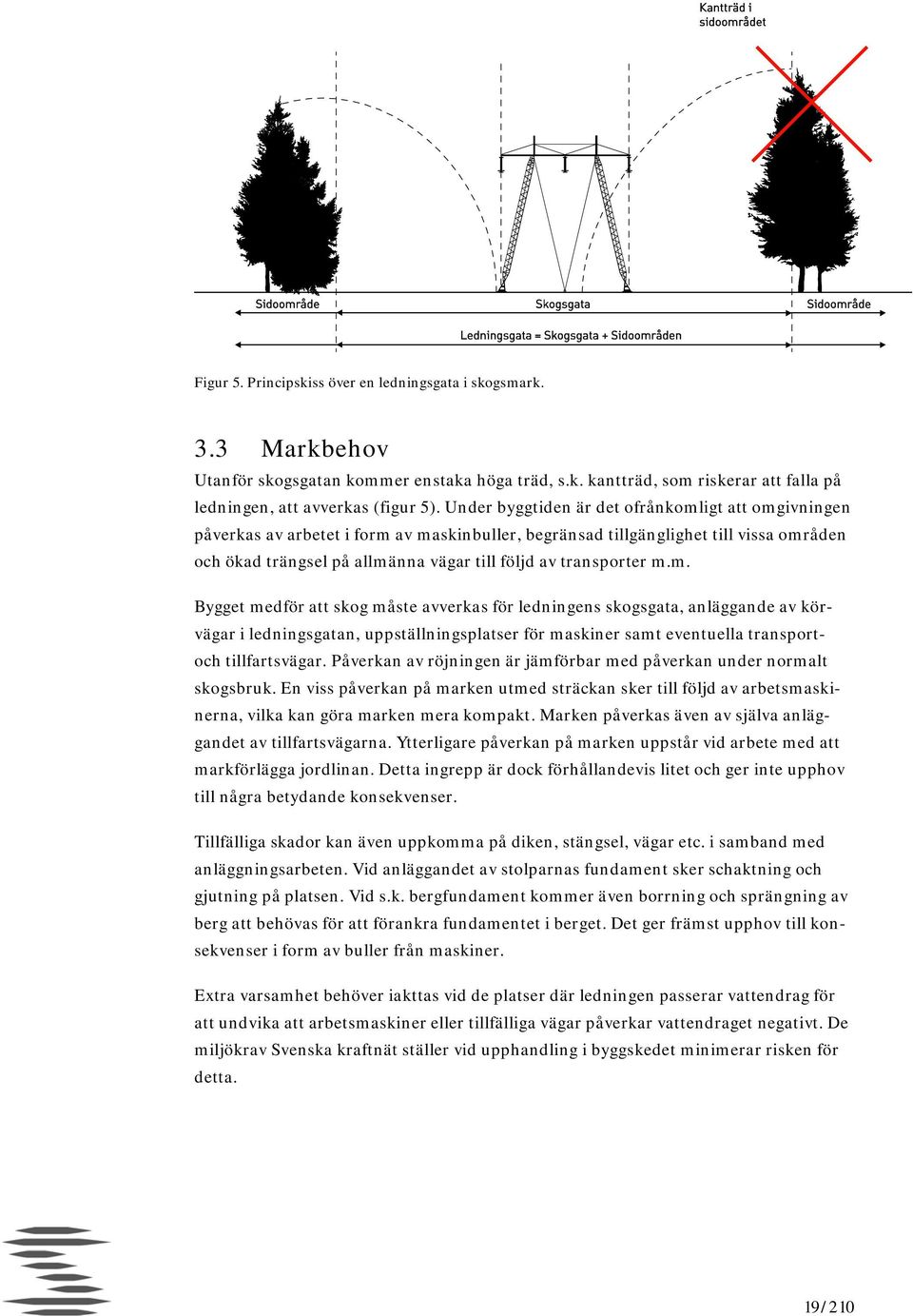 Kantträd i sidoområdet

Sidoområde

Skogsgata

Sidoområde

Ledningsgata = Skogsgata + Sidoområden

Figur 5. Principskiss över en ledningsgata i skogsmark.

3.3 Markbehov

Utanför skogsgatan kommer enstaka höga träd, s.k. kantträd, som riskerar att falla på ledningen, att avverkas (figur 5). Under byggtiden är det ofrånkomligt att omgivningen påverkas av arbetet i form av maskinbuller, begränsad tillgänglighet till vissa områden och ökad trängsel på allmänna vägar till följd av transporter m.m.

Bygget medför att skog måste avverkas för ledningens skogsgata, anläggande av körvägar i ledningsgatan, uppställningsplatser för maskiner samt eventuella transport- och tillfartsvägar. Påverkan av röjningen är jämförbar med påverkan under normalt skogsbruk. En viss påverkan på marken utmed sträckan sker till följd av arbetsmaskinerna, vilka kan göra marken mera kompakt. Marken påverkas även av själva anläggandet av tillfartsvägarna. Ytterligare påverkan på marken uppstår vid arbete med att markförlägga jordlinan. Detta ingrepp är dock förhållandevis litet och ger inte upphov till några betydande konsekvenser.

Tillfälliga skador kan även uppkomma på diken, stängsel, vägar etc. i samband med anläggningsarbeten. Vid anläggandet av stolparnas fundament sker schaktning och gjutning på platsen. Vid s.k. bergfundament kommer även borrning och sprängning av berg att behövas för att förankra fundamentet i berget. Det ger främst upphov till konsekvenser i form av buller från maskiner.

Extra varsamhet behöver iakttas vid de platser där ledningen passerar vattendrag för att undvika att arbetsmaskiner eller tillfälliga vägar påverkar vattendraget negativt. De miljökrav Svenska kraftnät ställer vid upphandling i byggskedet minimerar risken för detta.

19/210